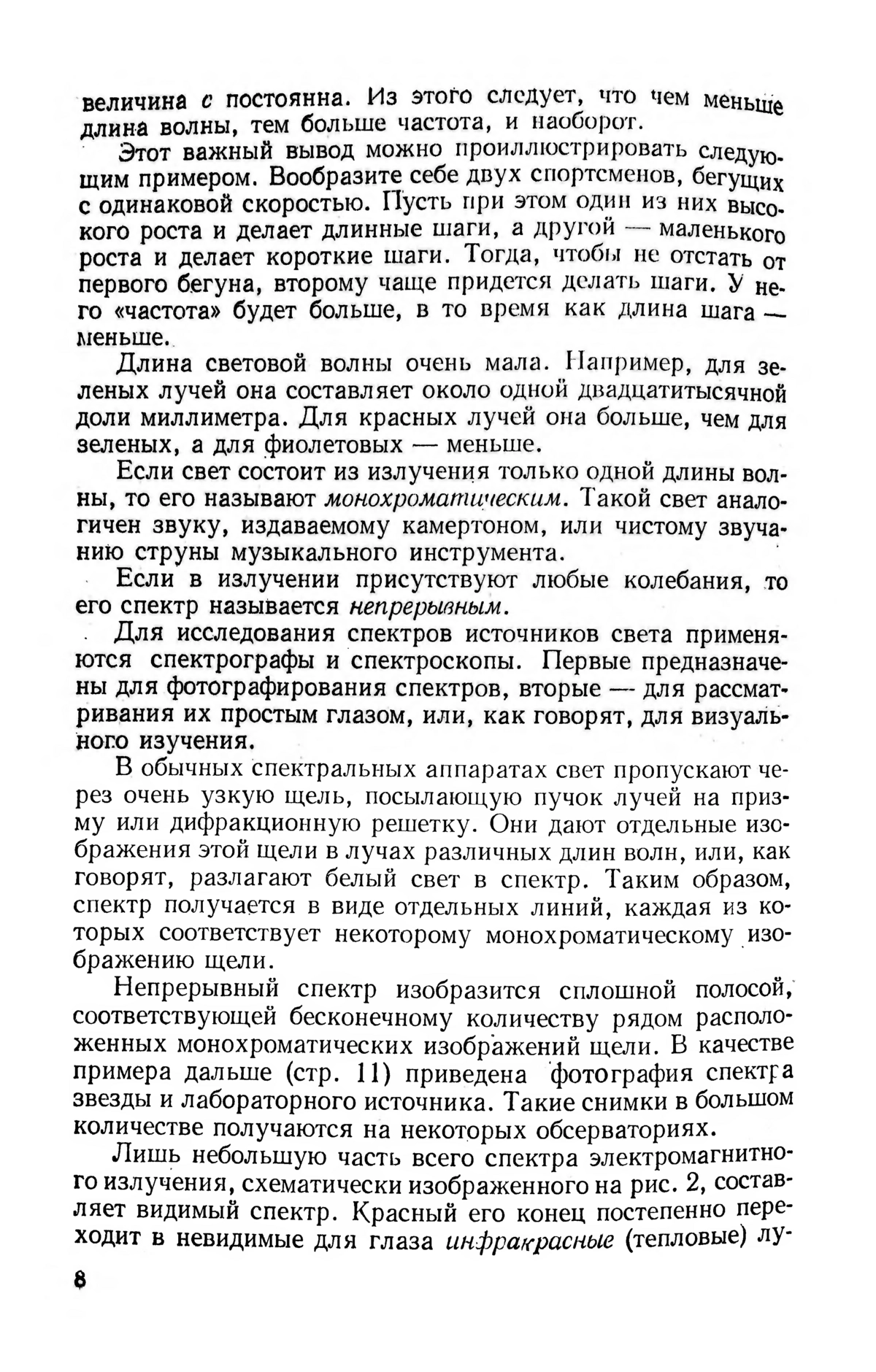 величина $c$ постоянна. Из этого следует, что чем меньше длина волны, тем больше частота, и наоборот.

Этот важный вывод можно проиллюстрировать следующим примером. Вообразите себе двух спортсменов, бегущих с одинаковой скоростью. Пусть при этом один из них высокого роста и делает длинные шаги, а другой — маленького роста и делает короткие шаги. Тогда, чтобы не отстать от первого бегуна, второму чаще придется делать шаги. У него «частота» будет больше, в то время как длина шага — меньше.

Длина световой волны очень мала. Например, для зеленых лучей она составляет около одной двадцатитысячной доли миллиметра. Для красных лучей она больше, чем для зеленых, а для фиолетовых — меньше.

Если свет состоит из излучения только одной длины волны, то его называют монохроматическим. Такой свет аналогичен звуку, издаваемому камертоном, или чистому звучанию струны музыкального инструмента.

Если в излучении присутствуют любые колебания, то его спектр называется непрерывным.

Для исследования спектров источников света применяются спектрографы и спектроскопы. Первые предназначены для фотографирования спектров, вторые — для рассматривания их простым глазом, или, как говорят, для визуального изучения.

В обычных спектральных аппаратах свет пропускают через очень узкую щель, посылающую пучок лучей на призму или дифракционную решетку. Они дают отдельные изображения этой щели в лучах различных длин волн, или, как говорят, разлагают белый свет в спектр. Таким образом, спектр получается в виде отдельных линий, каждая из которых соответствует некоторому монохроматическому изображению щели.

Непрерывный спектр изобразится сплошной полосой, соответствующей бесконечному количеству рядом расположенных монохроматических изображений щели. В качестве примера дальше (стр. 11) приведена фотография спектра звезды и лабораторного источника. Такие снимки в большом количестве получаются на некоторых обсерваториях.

Лишь небольшую часть всего спектра электромагнитного излучения, схематически изображенного на рис. 2, составляет видимый спектр. Красный его конец постепенно переходит в невидимые для глаза инфракрасные (тепловые) лу-

8